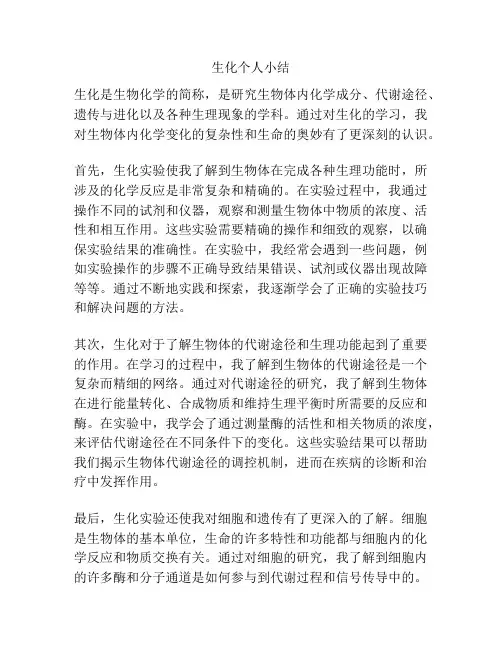 生化个人小结

生化是生物化学的简称，是研究生物体内化学成分、代谢途径、遗传与进化以及各种生理现象的学科。通过对生化的学习，我对生物体内化学变化的复杂性和生命的奥妙有了更深刻的认识。

首先，生化实验使我了解到生物体在完成各种生理功能时，所涉及的化学反应是非常复杂和精确的。在实验过程中，我通过操作不同的试剂和仪器，观察和测量生物体中物质的浓度、活性和相互作用。这些实验需要精确的操作和细致的观察，以确保实验结果的准确性。在实验中，我经常会遇到一些问题，例如实验操作的步骤不正确导致结果错误、试剂或仪器出现故障等等。通过不断地实践和探索，我逐渐学会了正确的实验技巧和解决问题的方法。

其次，生化对于了解生物体的代谢途径和生理功能起到了重要的作用。在学习的过程中，我了解到生物体的代谢途径是一个复杂而精细的网络。通过对代谢途径的研究，我了解到生物体在进行能量转化、合成物质和维持生理平衡时所需要的反应和酶。在实验中，我学会了通过测量酶的活性和相关物质的浓度，来评估代谢途径在不同条件下的变化。这些实验结果可以帮助我们揭示生物体代谢途径的调控机制，进而在疾病的诊断和治疗中发挥作用。

最后，生化实验还使我对细胞和遗传有了更深入的了解。细胞是生物体的基本单位，生命的许多特性和功能都与细胞内的化学反应和物质交换有关。通过对细胞的研究，我了解到细胞内的许多酶和分子通道是如何参与到代谢过程和信号传导中的。